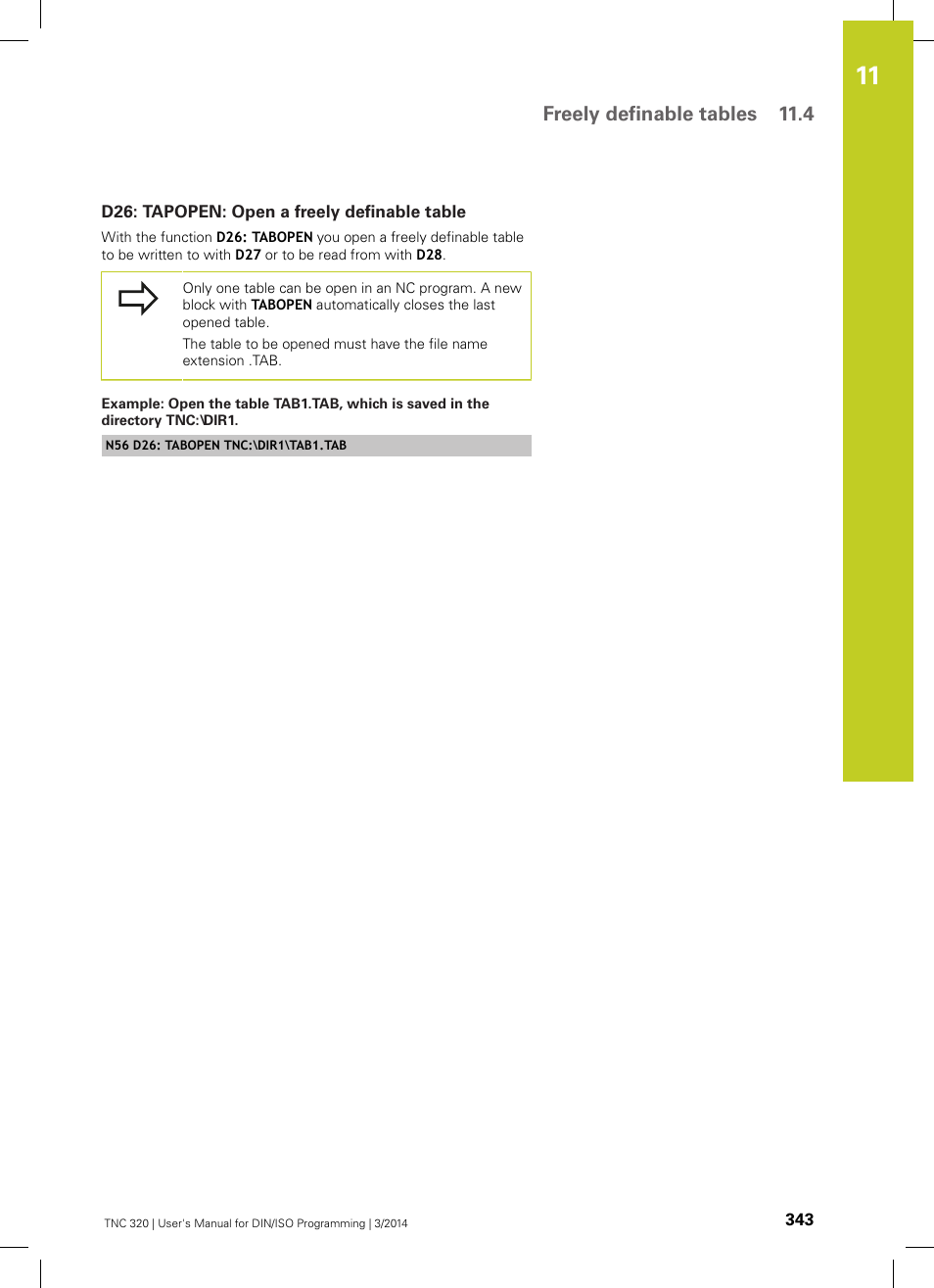 11

Freely definable tables 11.4

D26: TAPOPEN: Open a freely definable table

With the function D26: TABOPEN you open a freely definable table to be written to with D27 or to be read from with D28.

Only one table can be open in an NC program. A new block with TABOPEN automatically closes the last opened table.

The table to be opened must have the file name extension .TAB.

Example: Open the table TAB1.TAB, which is saved in the directory TNC:\DIR1.

N56 D26: TABOPEN TNC:\DIR1\TAB1.TAB

TNC 320 | User's Manual for DIN/ISO Programming | 3/2014

343